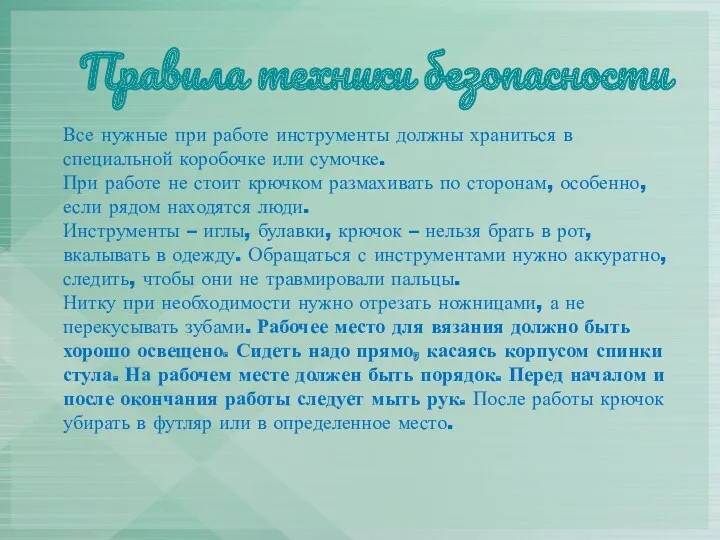 Правила техники безопасности

Все нужные при работе инструменты должны храниться в специальной коробочке или сумочке.
При работе не стоит крючком размахивать по сторонам, особенно, если рядом находятся люди.
Инструменты – иглы, булавки, крючок – нельзя брать в рот, вкалывать в одежду. Обращаться с инструментами нужно аккуратно, следить, чтобы они не травмировали пальцы.
Нитку при необходимости нужно отрезать ножницами, а не перекусывать зубами. Рабочее место для вязания должно быть хорошо освещено. Сидеть надо прямо, касаясь корпусом спинки стула. На рабочем месте должен быть порядок. Перед началом и после окончания работы следует мыть рук. После работы крючок убирать в футляр или в определенное место.